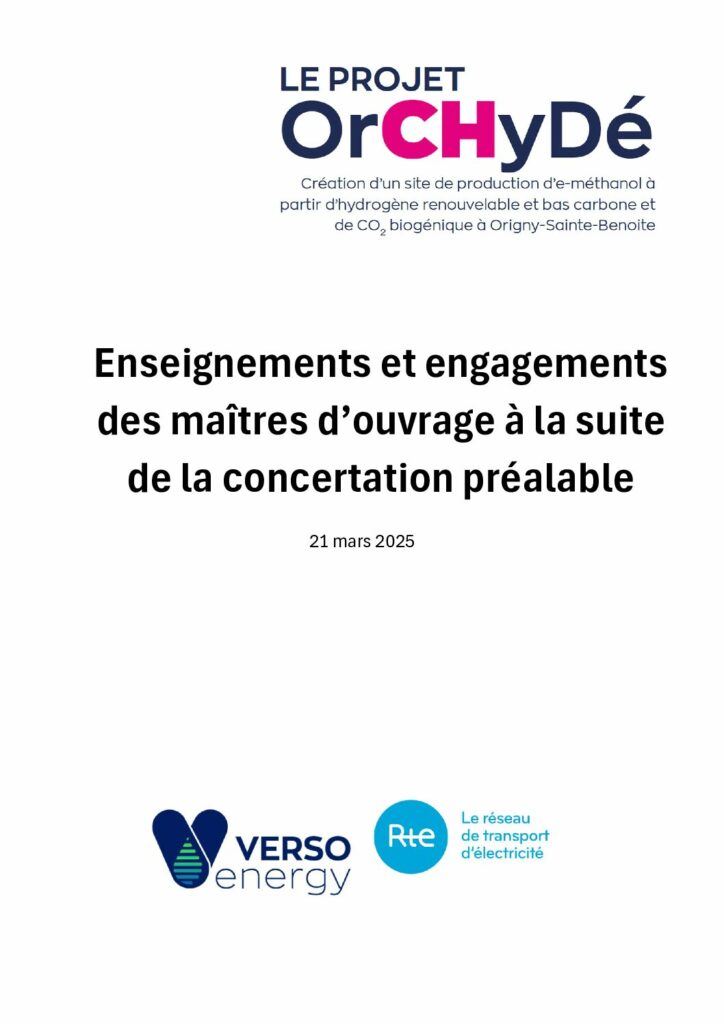 LE PROJET
OrCHyDé

Création d'un site de production d'e-méthanol à partir d'hydrogène renouvelable et bas carbone et de $CO_2$ biogénique à Origny-Sainte-Benoite

Enseignements et engagements des maîtres d'ouvrage à la suite de la concertation préalable

21 mars 2025

VERSO energy

Rte

Le réseau de transport d'électricité